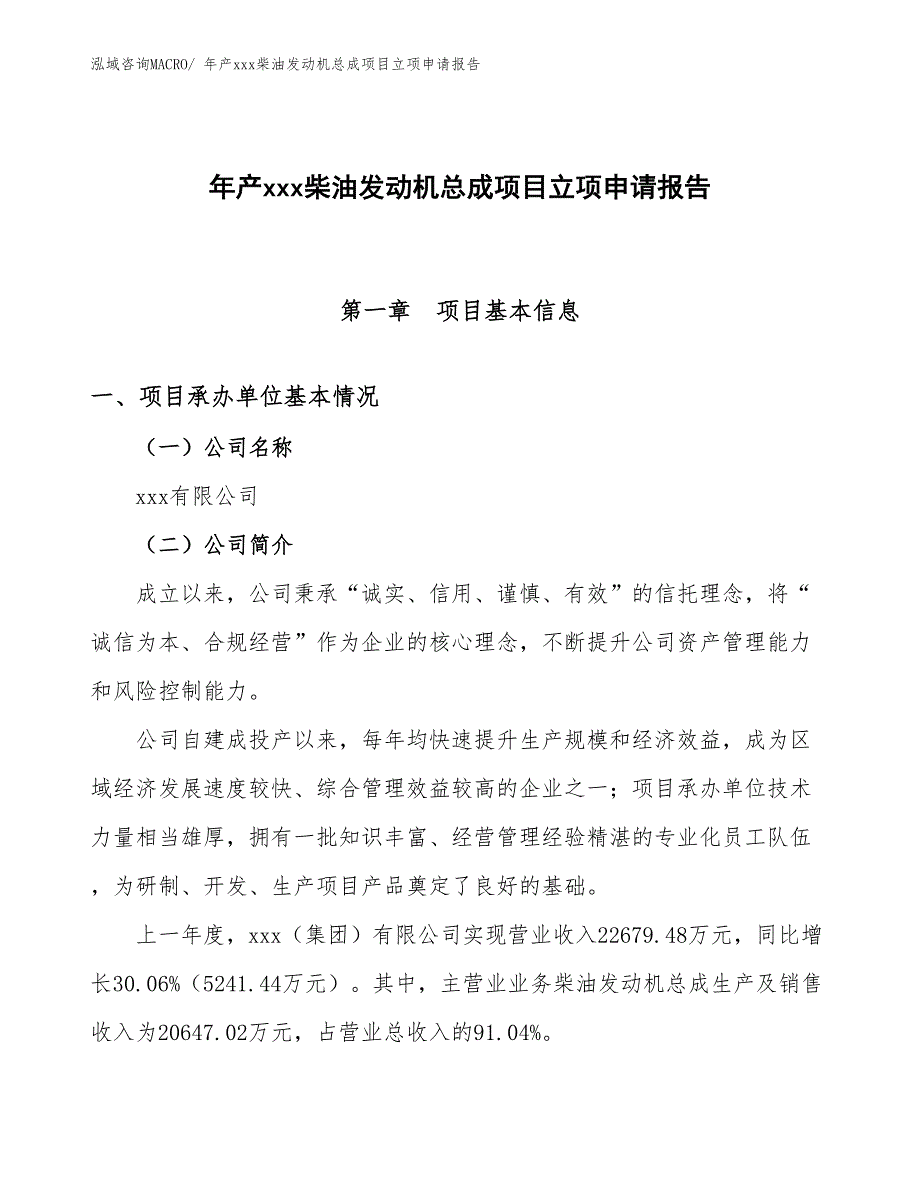 泓域咨询MACRO/ 年产xxx柴油发动机总成项目立项申请报告

年产xxx柴油发动机总成项目立项申请报告

第一章　项目基本信息

一、项目承办单位基本情况

（一）公司名称

xxx有限公司

（二）公司简介

成立以来，公司秉承“诚实、信用、谨慎、有效”的信托理念，将“诚信为本、合规经营”作为企业的核心理念，不断提升公司资产管理能力和风险控制能力。

公司自建成投产以来，每年均快速提升生产规模和经济效益，成为区域经济发展速度较快、综合管理效益较高的企业之一；项目承办单位技术力量相当雄厚，拥有一批知识丰富、经营管理经验精湛的专业化员工队伍，为研制、开发、生产项目产品奠定了良好的基础。

上一年度，xxx（集团）有限公司实现营业收入22679.48万元，同比增长30.06%（5241.44万元）。其中，主营业业务柴油发动机总成生产及销售收入为20647.02万元，占营业总收入的91.04%。